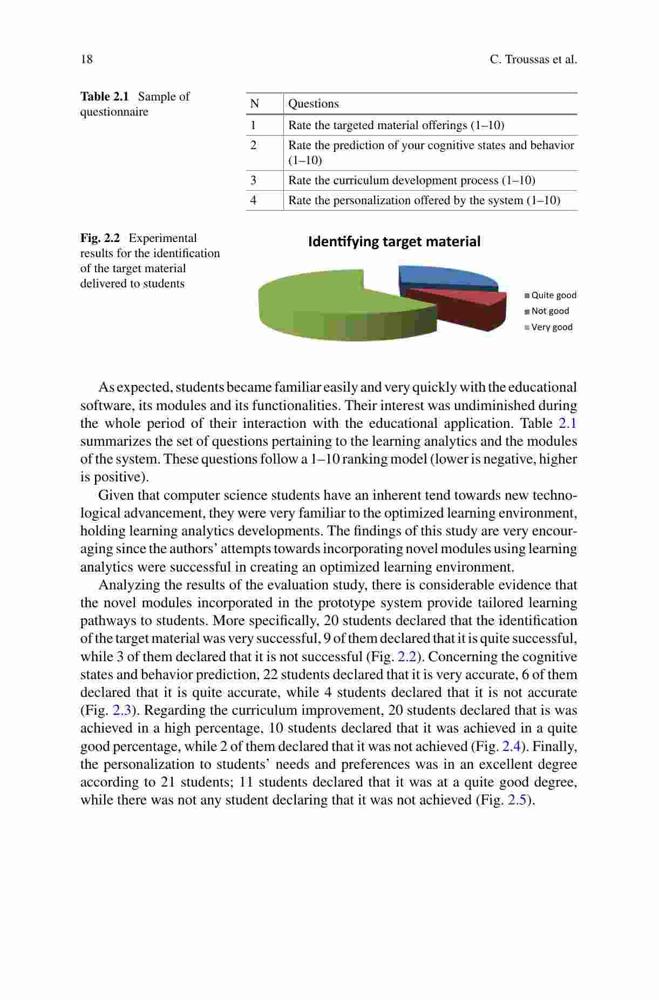 18 C. Troussas et al.

Table 2.1 Sample of questionnaire

| N | Questions |
|---|---|
| 1 | Rate the targeted material offerings (1–10) |
| 2 | Rate the prediction of your cognitive states and behavior (1–10) |
| 3 | Rate the curriculum development process (1–10) |
| 4 | Rate the personalization offered by the system (1–10) |

Fig. 2.2 Experimental results for the identification of the target material delivered to students

Identifying target material

Quite good
Not good
Very good

As expected, students became familiar easily and very quickly with the educational software, its modules and its functionalities. Their interest was undiminished during the whole period of their interaction with the educational application. Table 2.1 summarizes the set of questions pertaining to the learning analytics and the modules of the system. These questions follow a 1–10 ranking model (lower is negative, higher is positive).

Given that computer science students have an inherent tend towards new technological advancement, they were very familiar to the optimized learning environment, holding learning analytics developments. The findings of this study are very encouraging since the authors' attempts towards incorporating novel modules using learning analytics were successful in creating an optimized learning environment.

Analyzing the results of the evaluation study, there is considerable evidence that the novel modules incorporated in the prototype system provide tailored learning pathways to students. More specifically, 20 students declared that the identification of the target material was very successful, 9 of them declared that it is quite successful, while 3 of them declared that it is not successful (Fig. 2.2). Concerning the cognitive states and behavior prediction, 22 students declared that it is very accurate, 6 of them declared that it is quite accurate, while 4 students declared that it is not accurate (Fig. 2.3). Regarding the curriculum improvement, 20 students declared that is was achieved in a high percentage, 10 students declared that it was achieved in a quite good percentage, while 2 of them declared that it was not achieved (Fig. 2.4). Finally, the personalization to students' needs and preferences was in an excellent degree according to 21 students; 11 students declared that it was at a quite good degree, while there was not any student declaring that it was not achieved (Fig. 2.5).